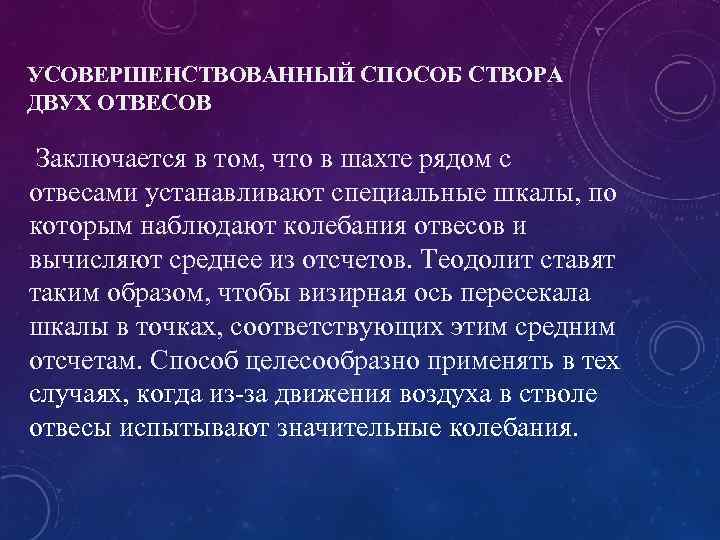 УСОВЕРШЕНСТВОВАННЫЙ СПОСОБ СТВОРА ДВУХ ОТВЕСОВ

Заключается в том, что в шахте рядом с отвесами устанавливают специальные шкалы, по которым наблюдают колебания отвесов и вычисляют среднее из отсчетов. Теодолит ставят таким образом, чтобы визирная ось пересекала шкалы в точках, соответствующих этим средним отсчетам. Способ целесообразно применять в тех случаях, когда из-за движения воздуха в стволе отвесы испытывают значительные колебания.